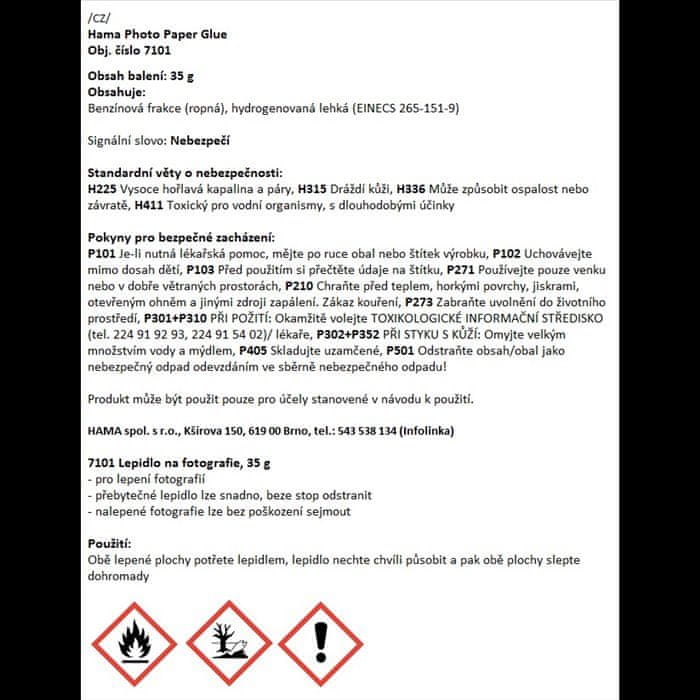 /CZ/
Hama Photo Paper Glue
Obj. číslo 7101

Obsah balení: 35 g
Obsahuje:
Benzínová frakce (ropná), hydrogenovaná lehká (EINECS 265-151-9)

Signální slovo: Nebezpečí

Standardní věty o nebezpečnosti:
H225 Vysoce hořlavá kapalina a páry, H315 Dráždí kůži, H336 Může způsobit ospalost nebo závratě, H411 Toxický pro vodní organismy, s dlouhodobými účinky

Pokyny pro bezpečné zacházení:
P101 Je-li nutná lékařská pomoc, mějte po ruce obal nebo štítek výrobku, P102 Uchovávejte mimo dosah dětí, P103 Před použitím si přečtěte údaje na štítku, P271 Používejte pouze venku nebo v dobře větraných prostorách, P210 Chraňte před teplem, horkými povrchy, jiskrami, otevřeným ohněm a jinými zdroji zapálení. Zákaz kouření, P273 Zabraňte uvolnění do životního prostředí, P301+P310 PŘI POŽITÍ: Okamžitě volejte TOXIKOLOGICKÉ INFORMAČNÍ STŘEDISKO (tel. 224 91 92 93, 224 91 54 02)/ lékaře, P302+P352 PŘI STYKU S KŮŽÍ: Omyjte velkým množstvím vody a mýdlem, P405 Skladujte uzamčené, P501 Odstraňte obsah/obal jako nebezpečný odpad odevzdáním ve sběrně nebezpečného odpadu!

Produkt může být použit pouze pro účely stanovené v návodu k použití.

HAMA spol. s r.o., Kšírova 150, 619 00 Brno, tel.: 543 538 134 (Infolinka)

7101 Lepidlo na fotografie, 35 g
- pro lepení fotografií
- přebytečné lepidlo lze snadno, beze stop odstranit
- nalepené fotografie lze bez poškození sejmout

Použití:
Obě lepené plochy potřete lepidlem, lepidlo nechte chvíli působit a pak obě plochy slepte dohromady